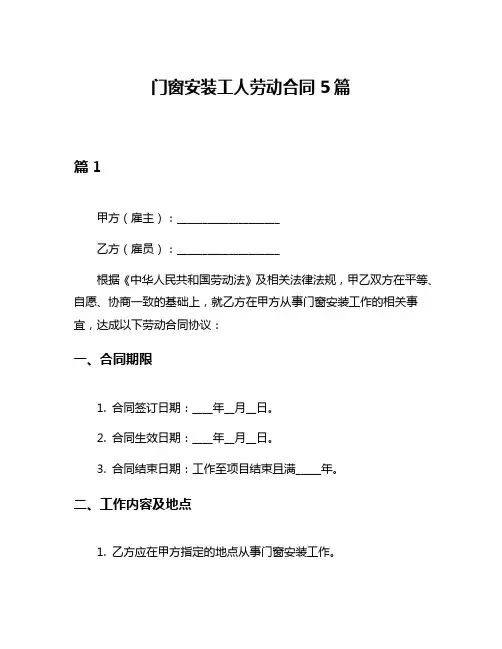 门窗安装工人劳动合同 5 篇

篇 1

甲方（雇主）：__________________

乙方（雇员）：__________________

根据《中华人民共和国劳动法》及相关法律法规，甲乙双方在平等、自愿、协商一致的基础上，就乙方在甲方从事门窗安装工作的相关事宜，达成以下劳动合同协议：

一、合同期限

1. 合同签订日期：____年__月__日。

2. 合同生效日期：____年__月__日。

3. 合同结束日期：工作至项目结束且满_____年。

二、工作内容及地点

1. 乙方应在甲方指定的地点从事门窗安装工作。